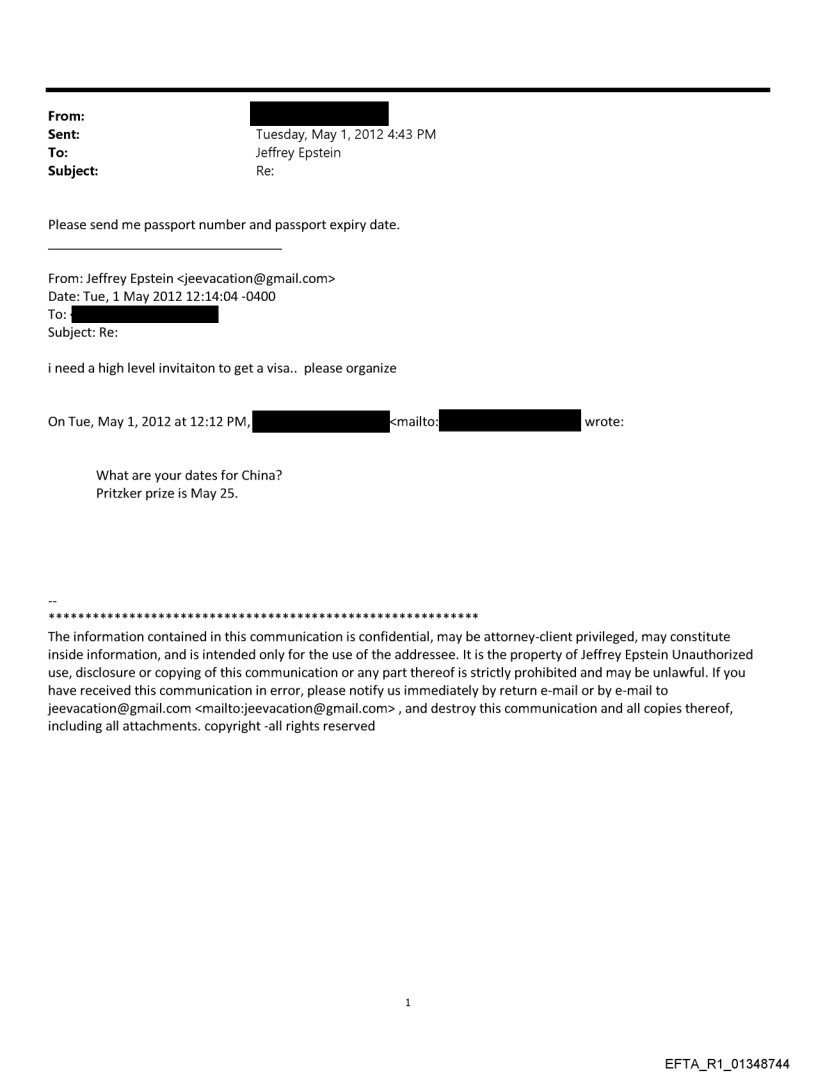 From:
Sent: Tuesday, May 1, 2012 4:43 PM
To: Jeffrey Epstein
Subject: Re:

Please send me passport number and passport expiry date.

From: Jeffrey Epstein <jeevacation@gmail.com>
Date: Tue, 1 May 2012 12:14:04 -0400
To:
Subject: Re:

i need a high level invitaiton to get a visa.. please organize

On Tue, May 1, 2012 at 12:12 PM, <mailto: wrote:

What are your dates for China?
Pritzker prize is May 25.

--
************************************************************
The information contained in this communication is confidential, may be attorney-client privileged, may constitute inside information, and is intended only for the use of the addressee. It is the property of Jeffrey Epstein Unauthorized use, disclosure or copying of this communication or any part thereof is strictly prohibited and may be unlawful. If you have received this communication in error, please notify us immediately by return e-mail or by e-mail to jeevacation@gmail.com <mailto:jeevacation@gmail.com> , and destroy this communication and all copies thereof, including all attachments. copyright -all rights reserved

1

EFTA_R1_01348744